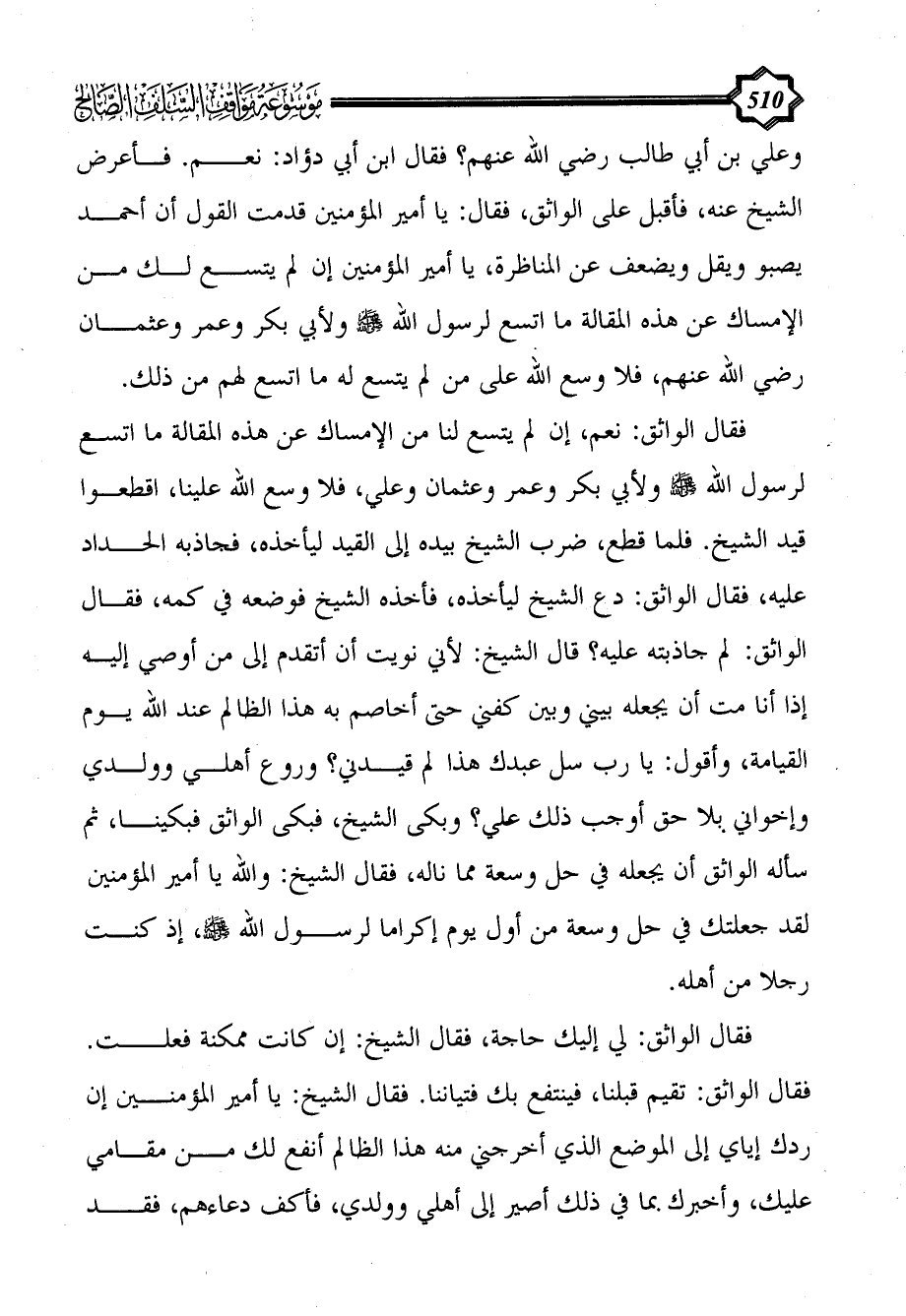 510

موسوعة مواقف السلف الصالح

وعلي بن أبي طالب رضي الله عنهم؟ فقال ابن أبي دؤاد: نعم. فأعرض الشيخ عنه، فأقبل على الواثق، فقال: يا أمير المؤمنين قدمت القول أن أحمد يصبو ويقل ويضعف عن المناظرة، يا أمير المؤمنين إن لم يتسع لك من الإمساك عن هذه المقالة ما اتسع لرسول الله ﷺ ولأبي بكر وعمر وعثمان رضي الله عنهم، فلا وسع الله على من لم يتسع له ما اتسع لهم من ذلك.

فقال الواثق: نعم، إن لم يتسع لنا من الإمساك عن هذه المقالة ما اتسع لرسول الله ﷺ ولأبي بكر وعمر وعثمان وعلي، فلا وسع الله علينا، اقطعوا قيد الشيخ. فلما قطع، ضرب الشيخ بيده إلى القيد ليأخذه، فجاذبه الحداد عليه، فقال الواثق: دع الشيخ ليأخذه، فأخذه الشيخ فوضعه في كمه، فقال الواثق: لم جاذبته عليه؟ قال الشيخ: لأني نويت أن أتقدم إلى من أوصي إليه إذا أنا مت أن يجعله بيني وبين كفني حتى أخاصم به هذا الظالم عند الله يوم القيامة، وأقول: يا رب سل عبدك هذا لم قيدني؟ وروع أهلي وولدي وإخواني بلا حق أوجب ذلك علي؟ وبكى الشيخ، فبكى الواثق فبكينا، ثم سأله الواثق أن يجعله في حل وسعة مما ناله، فقال الشيخ: والله يا أمير المؤمنين لقد جعلتك في حل وسعة من أول يوم إكراما لرسول الله ﷺ، إذ كنت رجلا من أهله.

فقال الواثق: لي إليك حاجة، فقال الشيخ: إن كانت ممكنة فعلت. فقال الواثق: تقيم قبلنا، فينتفع بك فتياننا. فقال الشيخ: يا أمير المؤمنين إن ردك إياي إلى الموضع الذي أخرجني منه هذا الظالم أنفع لك من مقامي عليك، وأخبرك بما في ذلك أصير إلى أهلي وولدي، فأكف دعاءهم، فقد